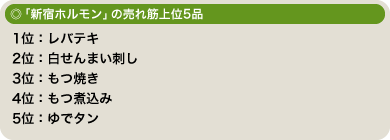 ◎「新宿ホルモン」の売れ筋上位5品

1位：レバテキ
2位：白せんまい刺し
3位：もつ焼き
4位：もつ煮込み
5位：ゆでタン